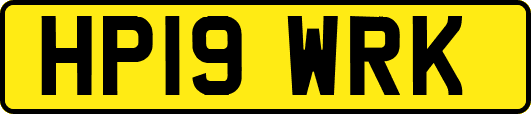 HP19 WRK